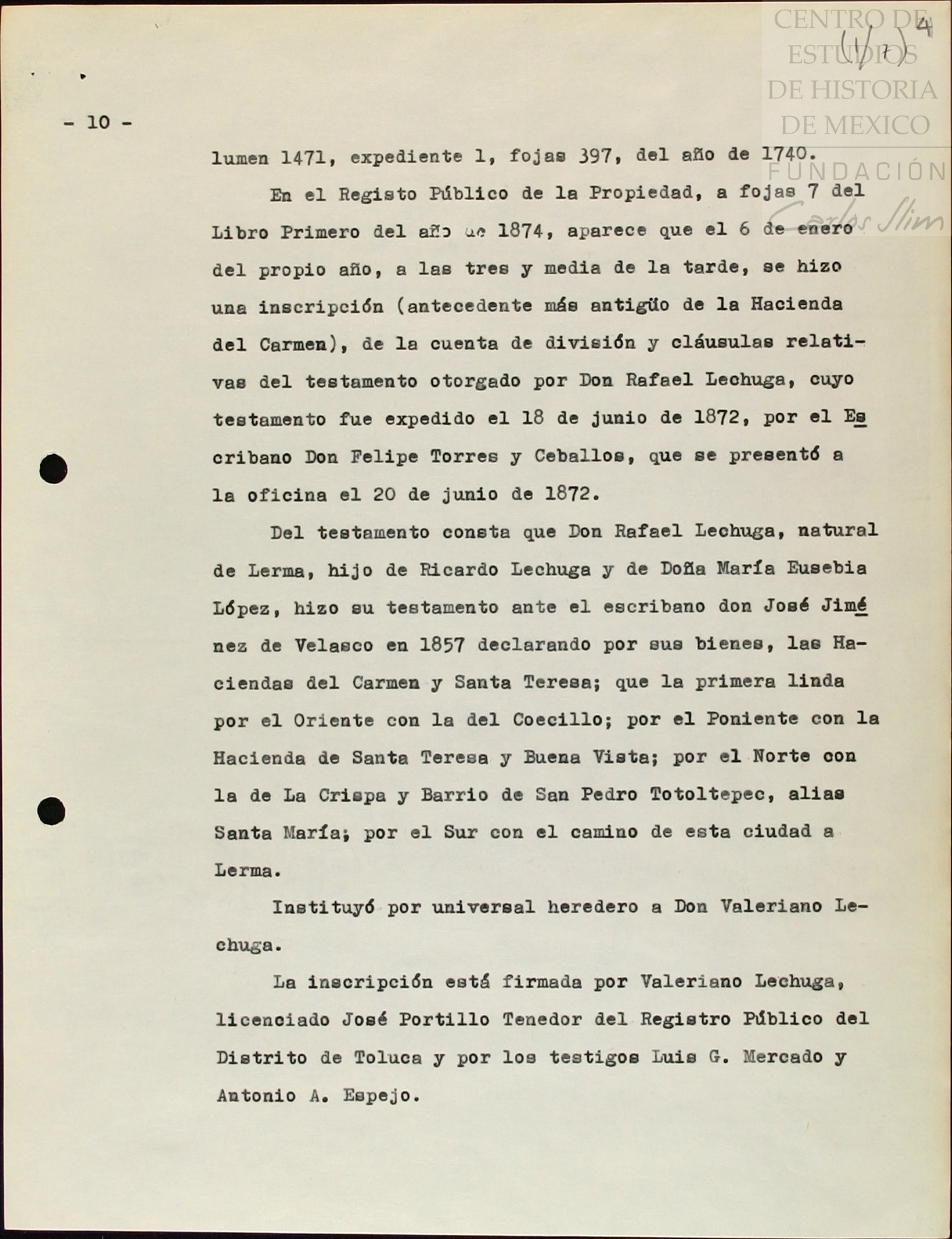 CENTRO DE ESTUDIOS DE HISTORIA DE MEXICO FUNDACIÓN Carlos Slim

(1/7) 4

- 10 -

lumen 1471, expediente 1, fojas 397, del año de 1740.

En el Registo Público de la Propiedad, a fojas 7 del Libro Primero del año de 1874, aparece que el 6 de enero del propio año, a las tres y media de la tarde, se hizo una inscripción (antecedente más antigüo de la Hacienda del Carmen), de la cuenta de división y cláusulas relativas del testamento otorgado por Don Rafael Lechuga, cuyo testamento fue expedido el 18 de junio de 1872, por el Escribano Don Felipe Torres y Ceballos, que se presentó a la oficina el 20 de junio de 1872.

Del testamento consta que Don Rafael Lechuga, natural de Lerma, hijo de Ricardo Lechuga y de Doña María Eusebia López, hizo su testamento ante el escribano don José Jiménez de Velasco en 1857 declarando por sus bienes, las Haciendas del Carmen y Santa Teresa; que la primera linda por el Oriente con la del Coecillo; por el Poniente con la Hacienda de Santa Teresa y Buena Vista; por el Norte con la de La Crispa y Barrio de San Pedro Totoltepec, alias Santa María; por el Sur con el camino de esta ciudad a Lerma.

Instituyó por universal heredero a Don Valeriano Lechuga.

La inscripción está firmada por Valeriano Lechuga, licenciado José Portillo Tenedor del Registro Público del Distrito de Toluca y por los testigos Luis G. Mercado y Antonio A. Espejo.